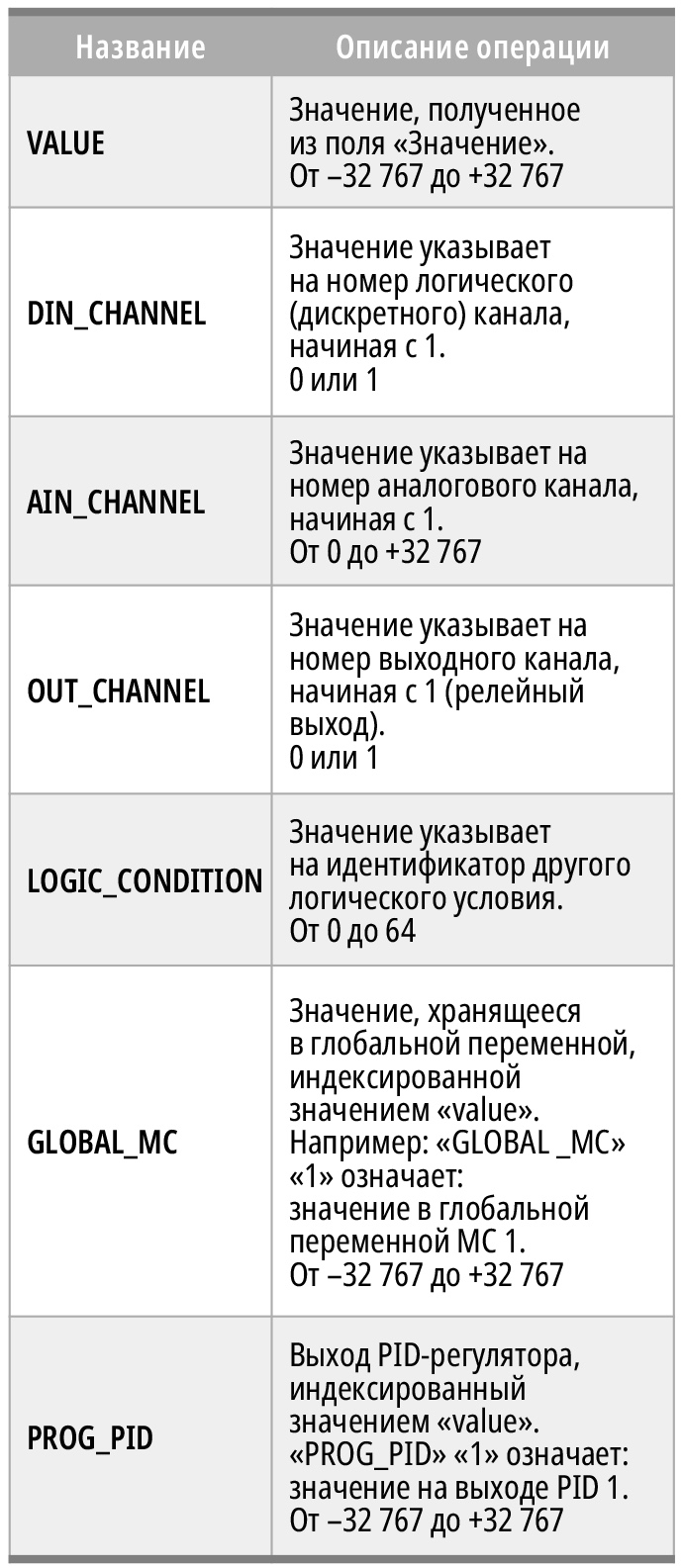 | Название | Описание операции |
|---|---|
| VALUE | Значение, полученное из поля «Значение». От –32 767 до +32 767 |
| DIN_CHANNEL | Значение указывает на номер логического (дискретного) канала, начиная с 1. 0 или 1 |
| AIN_CHANNEL | Значение указывает на номер аналогового канала, начиная с 1. От 0 до +32 767 |
| OUT_CHANNEL | Значение указывает на номер выходного канала, начиная с 1 (релейный выход). 0 или 1 |
| LOGIC_CONDITION | Значение указывает на идентификатор другого логического условия. От 0 до 64 |
| GLOBAL_MC | Значение, хранящееся в глобальной переменной, индексированной значением «value». Например: «GLOBAL _MC» «1» означает: значение в глобальной переменной MC 1. От –32 767 до +32 767 |
| PROG_PID | Выход PID-регулятора, индексированный значением «value». «PROG_PID» «1» означает: значение на выходе PID 1. От –32 767 до +32 767 |